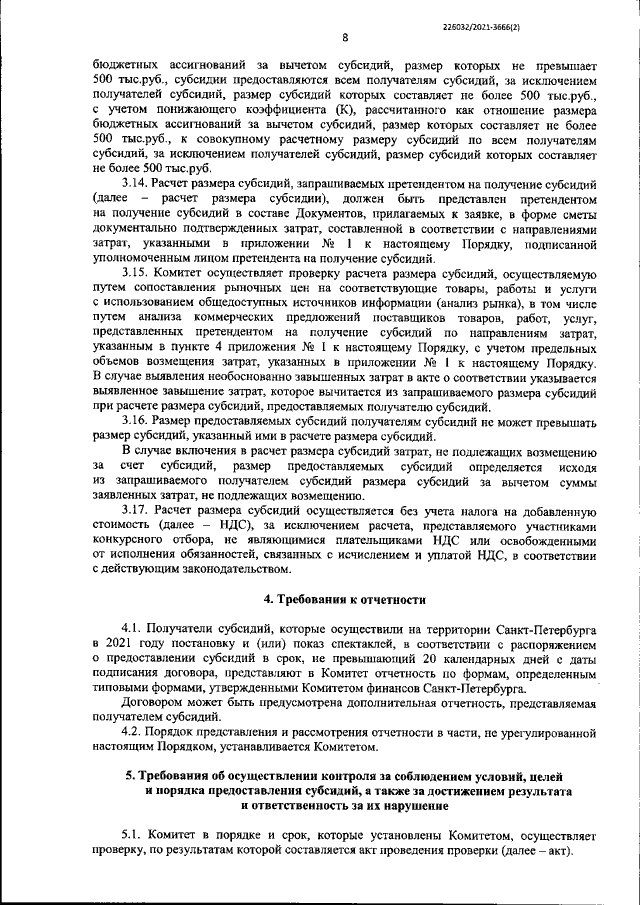 226032/2021-3666(2)

8

бюджетных ассигнований за вычетом субсидий, размер которых не превышает 500 тыс.руб., субсидии предоставляются всем получателям субсидий, за исключением получателей субсидий, размер субсидий которых составляет не более 500 тыс.руб., с учетом понижающего коэффициента (К), рассчитанного как отношение размера бюджетных ассигнований за вычетом субсидий, размер которых составляет не более 500 тыс.руб., к совокупному расчетному размеру субсидий по всем получателям субсидий, за исключением получателей субсидий, размер субсидий которых составляет не более 500 тыс.руб.

3.14. Расчет размера субсидий, запрашиваемых претендентом на получение субсидий (далее – расчет размера субсидии), должен быть представлен претендентом на получение субсидий в составе Документов, прилагаемых к заявке, в форме сметы документально подтвержденных затрат, составленной в соответствии с направлениями затрат, указанными в приложении № 1 к настоящему Порядку, подписанной уполномоченным лицом претендента на получение субсидий.

3.15. Комитет осуществляет проверку расчета размера субсидий, осуществляемую путем сопоставления рыночных цен на соответствующие товары, работы и услуги с использованием общедоступных источников информации (анализ рынка), в том числе путем анализа коммерческих предложений поставщиков товаров, работ, услуг, представленных претендентом на получение субсидий по направлениям затрат, указанным в пункте 4 приложения № 1 к настоящему Порядку, с учетом предельных объемов возмещения затрат, указанных в приложении № 1 к настоящему Порядку. В случае выявления необоснованно завышенных затрат в акте о соответствии указывается выявленное завышение затрат, которое вычитается из запрашиваемого размера субсидий при расчете размера субсидий, предоставляемых получателю субсидий.

3.16. Размер предоставляемых субсидий получателям субсидий не может превышать размер субсидий, указанный ими в расчете размера субсидий.

В случае включения в расчет размера субсидий затрат, не подлежащих возмещению за счет субсидий, размер предоставляемых субсидий определяется исходя из запрашиваемого получателем субсидий размера субсидий за вычетом суммы заявленных затрат, не подлежащих возмещению.

3.17. Расчет размера субсидий осуществляется без учета налога на добавленную стоимость (далее – НДС), за исключением расчета, представляемого участниками конкурсного отбора, не являющимися плательщиками НДС или освобожденными от исполнения обязанностей, связанных с исчислением и уплатой НДС, в соответствии с действующим законодательством.

4. Требования к отчетности

4.1. Получатели субсидий, которые осуществили на территории Санкт-Петербурга в 2021 году постановку и (или) показ спектаклей, в соответствии с распоряжением о предоставлении субсидий в срок, не превышающий 20 календарных дней с даты подписания договора, представляют в Комитет отчетность по формам, определенным типовыми формами, утвержденными Комитетом финансов Санкт-Петербурга.

Договором может быть предусмотрена дополнительная отчетность, представляемая получателем субсидий.

4.2. Порядок представления и рассмотрения отчетности в части, не урегулированной настоящим Порядком, устанавливается Комитетом.

5. Требования об осуществлении контроля за соблюдением условий, целей и порядка предоставления субсидий, а также за достижением результата и ответственность за их нарушение

5.1. Комитет в порядке и срок, которые установлены Комитетом, осуществляет проверку, по результатам которой составляется акт проведения проверки (далее – акт).